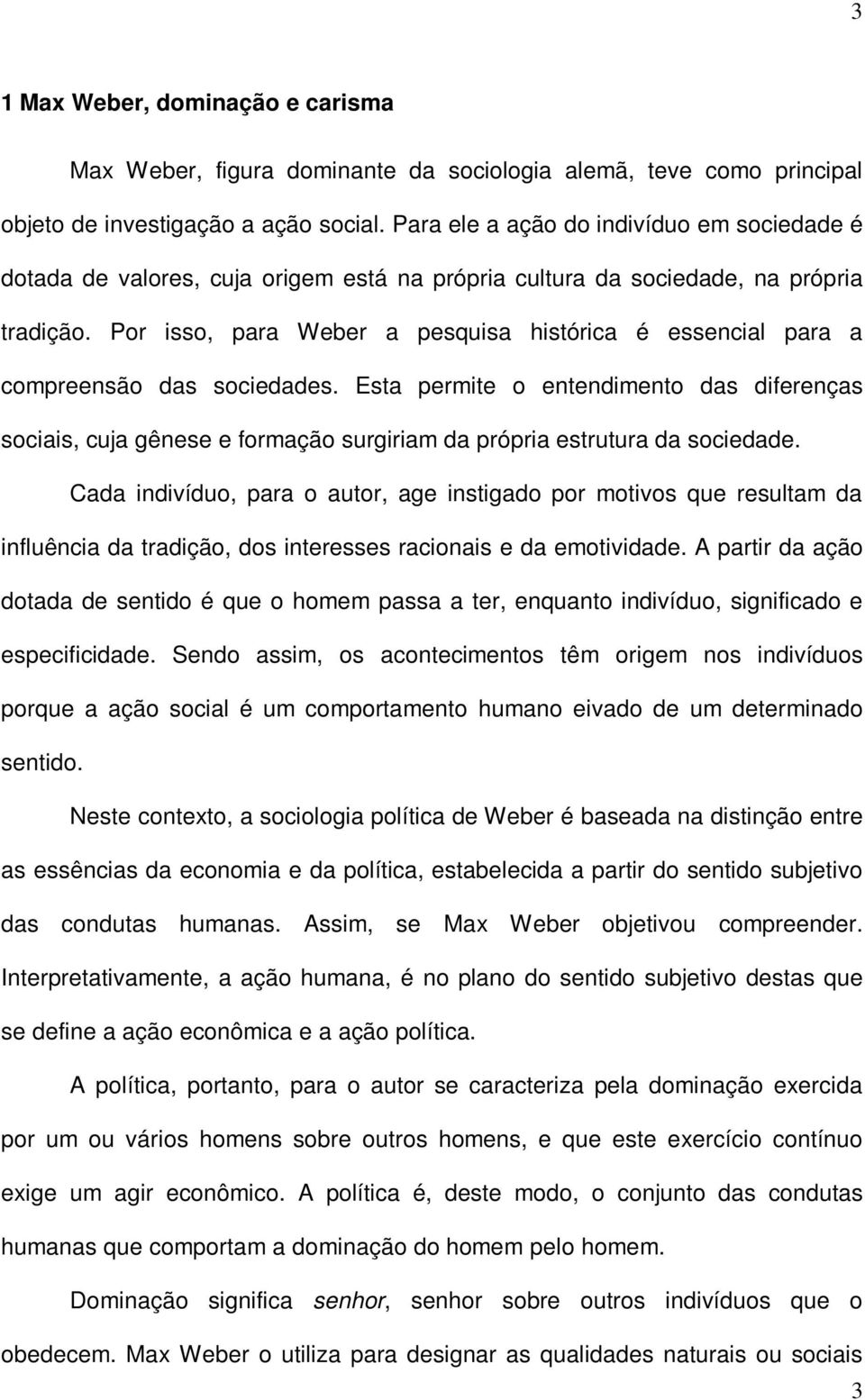 3

1 Max Weber, dominação e carisma

Max Weber, figura dominante da sociologia alemã, teve como principal objeto de investigação a ação social. Para ele a ação do indivíduo em sociedade é dotada de valores, cuja origem está na própria cultura da sociedade, na própria tradição. Por isso, para Weber a pesquisa histórica é essencial para a compreensão das sociedades. Esta permite o entendimento das diferenças sociais, cuja gênese e formação surgiriam da própria estrutura da sociedade.

Cada indivíduo, para o autor, age instigado por motivos que resultam da influência da tradição, dos interesses racionais e da emotividade. A partir da ação dotada de sentido é que o homem passa a ter, enquanto indivíduo, significado e especificidade. Sendo assim, os acontecimentos têm origem nos indivíduos porque a ação social é um comportamento humano eivado de um determinado sentido.

Neste contexto, a sociologia política de Weber é baseada na distinção entre as essências da economia e da política, estabelecida a partir do sentido subjetivo das condutas humanas. Assim, se Max Weber objetivou compreender. Interpretativamente, a ação humana, é no plano do sentido subjetivo destas que se define a ação econômica e a ação política.

A política, portanto, para o autor se caracteriza pela dominação exercida por um ou vários homens sobre outros homens, e que este exercício contínuo exige um agir econômico. A política é, deste modo, o conjunto das condutas humanas que comportam a dominação do homem pelo homem.

Dominação significa senhor, senhor sobre outros indivíduos que o obedecem. Max Weber o utiliza para designar as qualidades naturais ou sociais

3